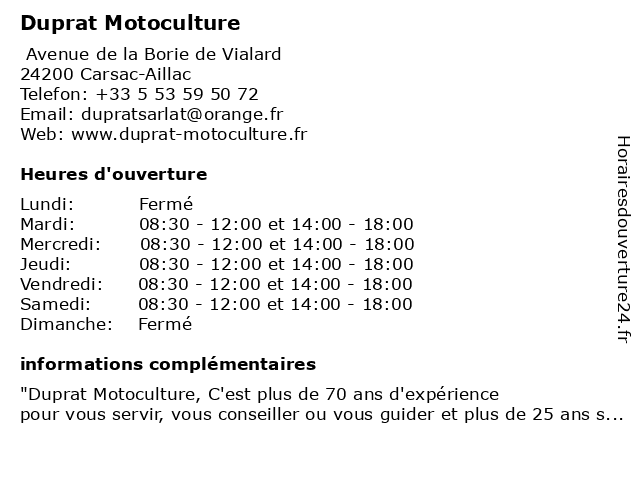 Duprat Motoculture

Avenue de la Borie de Vialard
24200 Carsac-Aillac
Telefon: +33 5 53 59 50 72
Email: dupratsarlat@orange.fr
Web: www.duprat-motoculture.fr

Heures d'ouverture

| | |
|---|---|
| Lundi: | Fermé |
| Mardi: | 08:30 - 12:00 et 14:00 - 18:00 |
| Mercredi: | 08:30 - 12:00 et 14:00 - 18:00 |
| Jeudi: | 08:30 - 12:00 et 14:00 - 18:00 |
| Vendredi: | 08:30 - 12:00 et 14:00 - 18:00 |
| Samedi: | 08:30 - 12:00 et 14:00 - 18:00 |
| Dimanche: | Fermé |

informations complémentaires

"Duprat Motoculture, C'est plus de 70 ans d'expérience pour vous servir, vous conseiller ou vous guider et plus de 25 ans s...

Horairesdouverture24.fr